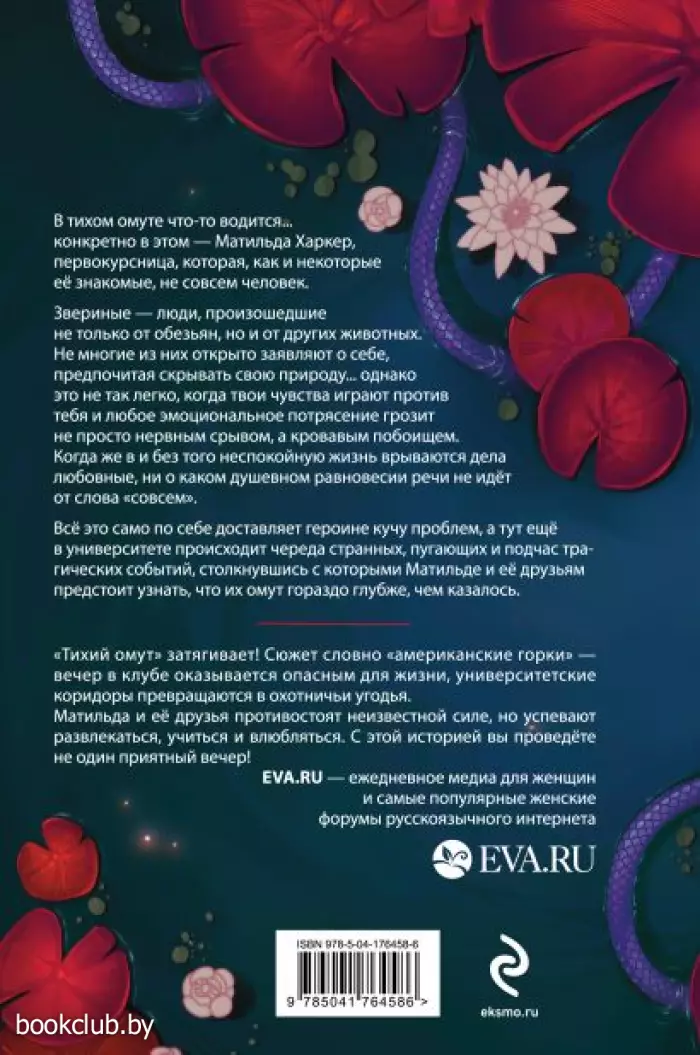 В тихом омуте что-то водится... конкретно в этом — Матильда Харкер, первокурсница, которая, как и некоторые её знакомые, не совсем человек.

Звериные — люди, произошедшие не только от обезьян, но и от других животных. Не многие из них открыто заявляют о себе, предпочитая скрывать свою природу... однако это не так легко, когда твои чувства играют против тебя и любое эмоциональное потрясение грозит не просто нервным срывом, а кровавым побоищем. Когда же в и без того неспокойную жизнь врываются дела любовные, ни о каком душевном равновесии речи не идёт от слова «совсем».

Всё это само по себе доставляет героине кучу проблем, а тут ещё в университете происходит череда странных, пугающих и подчас трагических событий, столкнувшись с которыми Матильде и её друзьям предстоит узнать, что их омут гораздо глубже, чем казалось.

«Тихий омут» затягивает! Сюжет словно «американские горки» — вечер в клубе оказывается опасным для жизни, университетские коридоры превращаются в охотничьи угодья. Матильда и её друзья противостоят неизвестной силе, но успевают развлекаться, учиться и влюбляться. С этой историей вы проведёте не один приятный вечер!

EVA.RU — ежедневное медиа для женщин и самые популярные женские форумы русскоязычного интернета

EVA.RU

ISBN 978-5-04-176458-6

9 785041 764586 >

eksmo.ru

bookclub.by